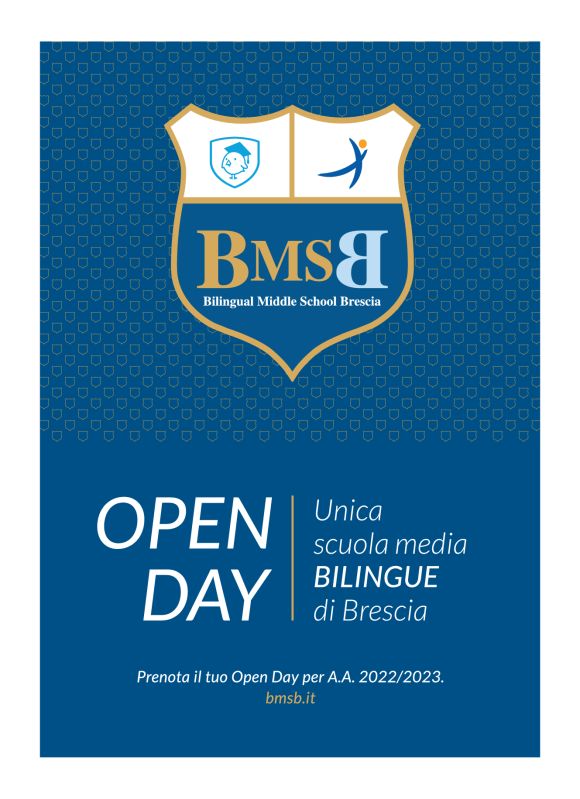 BMSB
Bilingual Middle School Brescia

OPEN DAY

Unica scuola media BILINGUE di Brescia

Prenota il tuo Open Day per A.A. 2022/2023.
bmsb.it